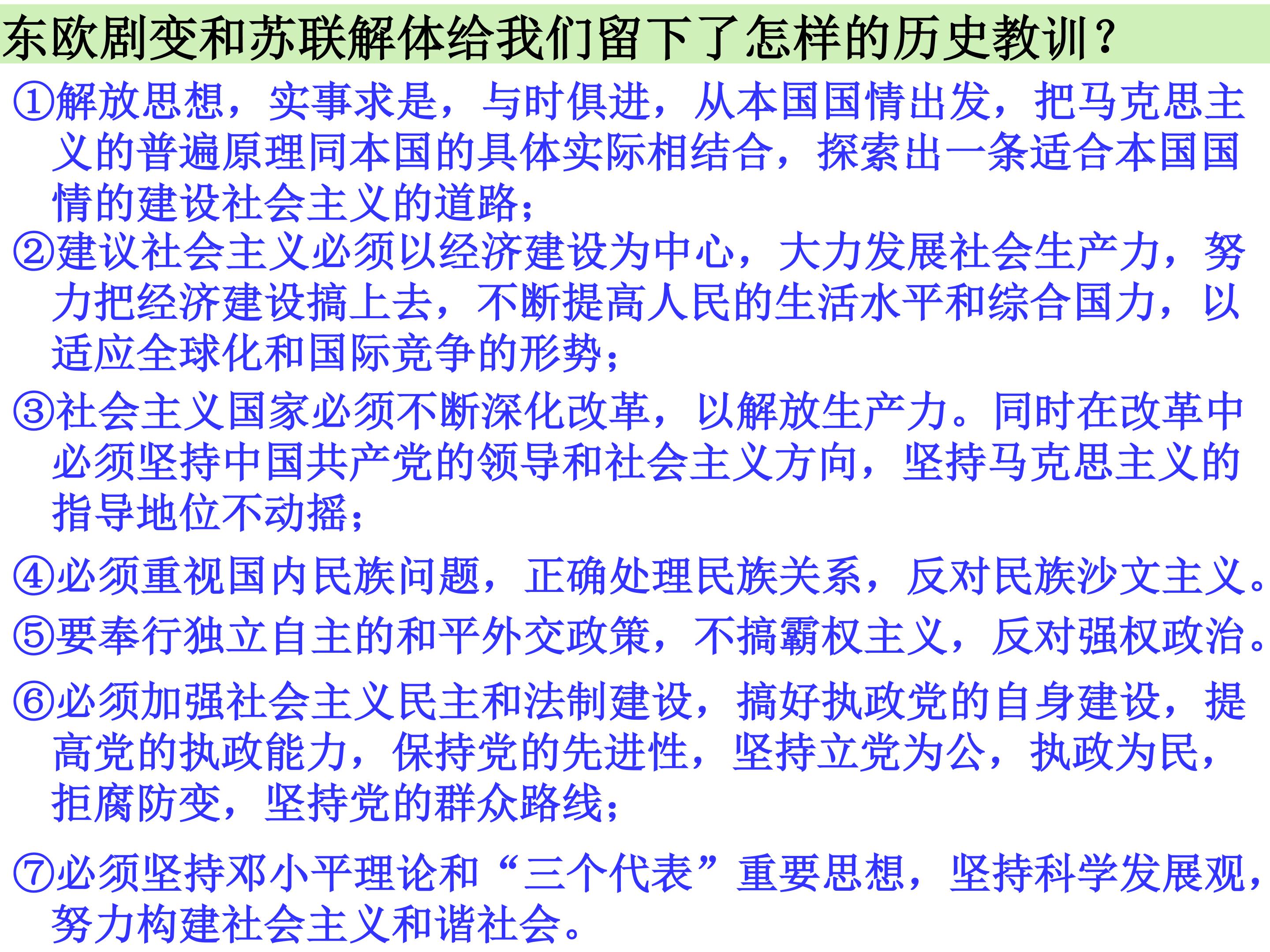 东欧剧变和苏联解体给我们留下了怎样的历史教训？

①解放思想，实事求是，与时俱进，从本国国情出发，把马克思主义的普遍原理同本国的具体实际相结合，探索出一条适合本国国情的建设社会主义的道路；

②建议社会主义必须以经济建设为中心，大力发展社会生产力，努力把经济建设搞上去，不断提高人民的生活水平和综合国力，以适应全球化和国际竞争的形势；

③社会主义国家必须不断深化改革，以解放生产力。同时在改革中必须坚持中国共产党的领导和社会主义方向，坚持马克思主义的指导地位不动摇；

④必须重视国内民族问题，正确处理民族关系，反对民族沙文主义。

⑤要奉行独立自主的和平外交政策，不搞霸权主义，反对强权政治。

⑥必须加强社会主义民主和法制建设，搞好执政党的自身建设，提高党的执政能力，保持党的先进性，坚持立党为公，执政为民，拒腐防变，坚持党的群众路线；

⑦必须坚持邓小平理论和“三个代表”重要思想，坚持科学发展观，努力构建社会主义和谐社会。